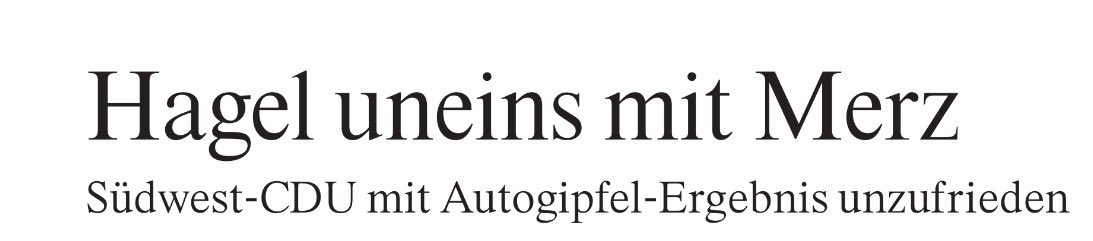 Hagel uneins mit Merz

Südwest-CDU mit Autogipfel-Ergebnis unzufrieden